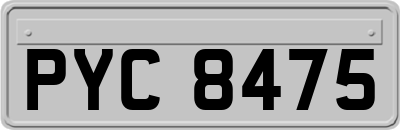 PYC 8475